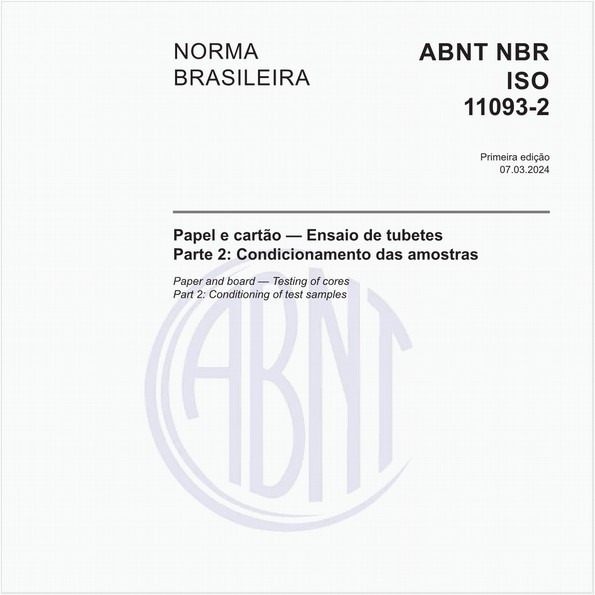 NORMA BRASILEIRA

ABNT NBR ISO 11093-2

Primeira edição
07.03.2024

Papel e cartão — Ensaio de tubetes
Parte 2: Condicionamento das amostras

Paper and board — Testing of cores
Part 2: Conditioning of test samples

ABNT